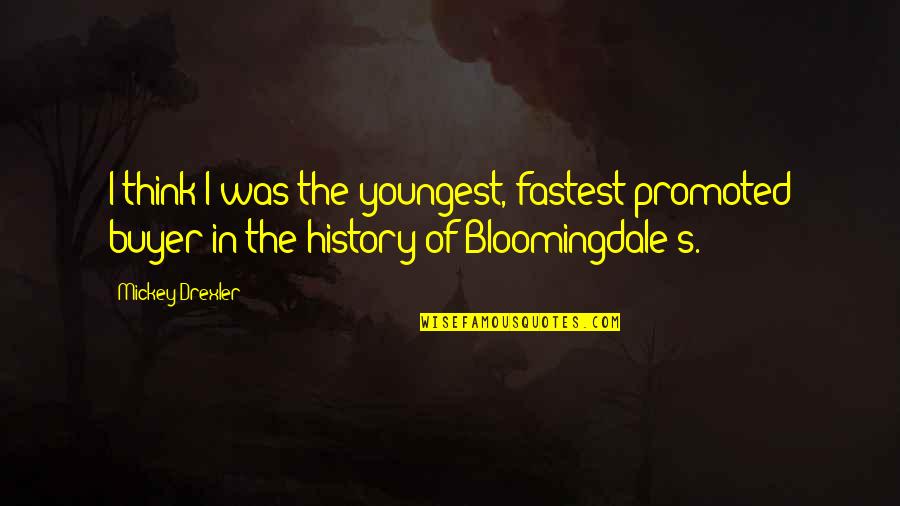 I think I was the youngest, fastest promoted buyer in the history of Bloomingdale's.

Mickey Drexler

WISEFAMOUSQUOTES.COM